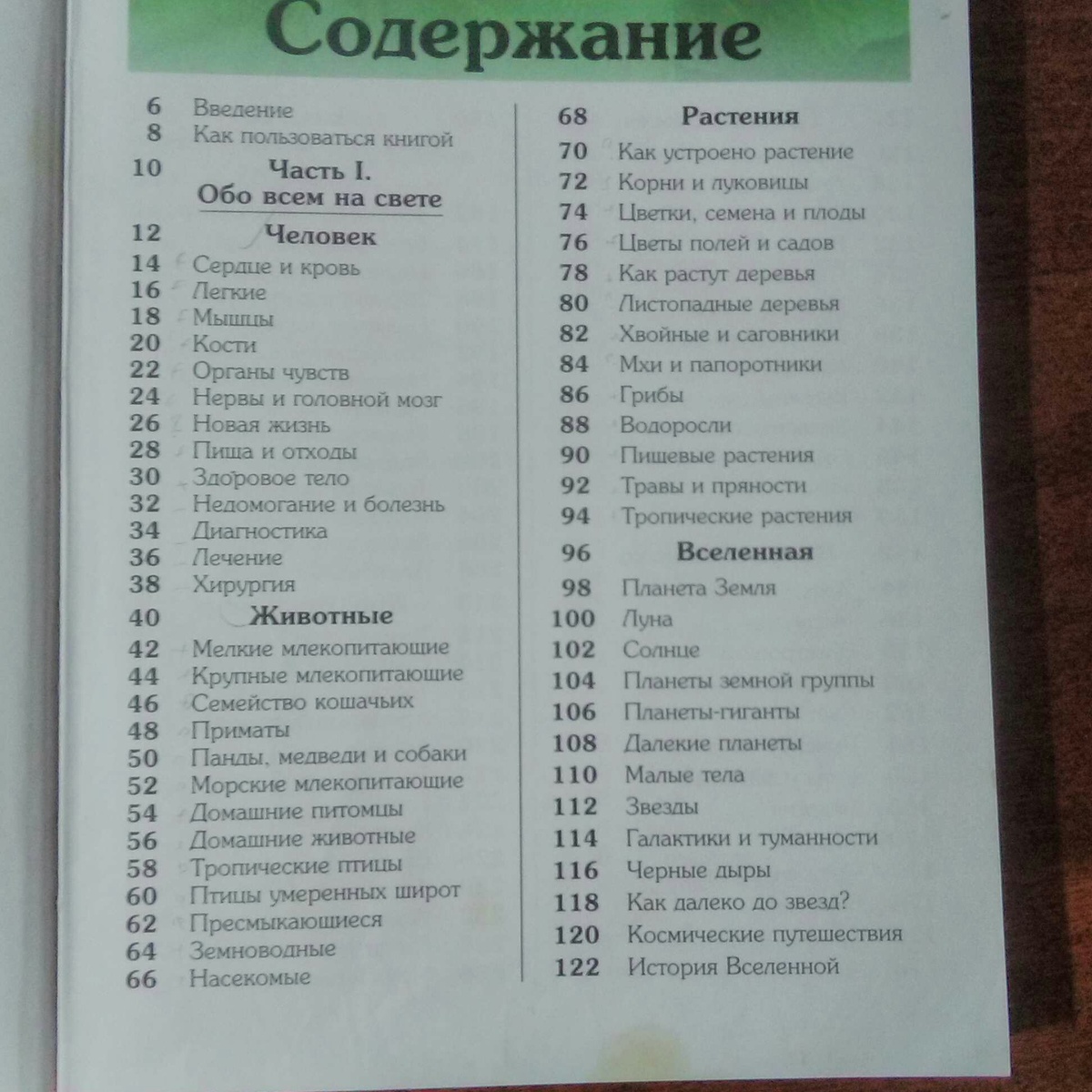 Содержание

6 Введение
8 Как пользоваться книгой
10 Часть I. Обо всем на свете
12 Человек
14 Сердце и кровь
16 Легкие
18 Мышцы
20 Кости
22 Органы чувств
24 Нервы и головной мозг
26 Новая жизнь
28 Пища и отходы
30 Здоровое тело
32 Недомогание и болезнь
34 Диагностика
36 Лечение
38 Хирургия
40 Животные
42 Мелкие млекопитающие
44 Крупные млекопитающие
46 Семейство кошачьих
48 Приматы
50 Панды, медведи и собаки
52 Морские млекопитающие
54 Домашние питомцы
56 Домашние животные
58 Тропические птицы
60 Птицы умеренных широт
62 Пресмыкающиеся
64 Земноводные
66 Насекомые

68 Растения
70 Как устроено растение
72 Корни и луковицы
74 Цветки, семена и плоды
76 Цветы полей и садов
78 Как растут деревья
80 Листопадные деревья
82 Хвойные и саговники
84 Мхи и папоротники
86 Грибы
88 Водоросли
90 Пищевые растения
92 Травы и пряности
94 Тропические растения
96 Вселенная
98 Планета Земля
100 Луна
102 Солнце
104 Планеты земной группы
106 Планеты-гиганты
108 Далекие планеты
110 Малые тела
112 Звезды
114 Галактики и туманности
116 Черные дыры
118 Как далеко до звезд?
120 Космические путешествия
122 История Вселенной